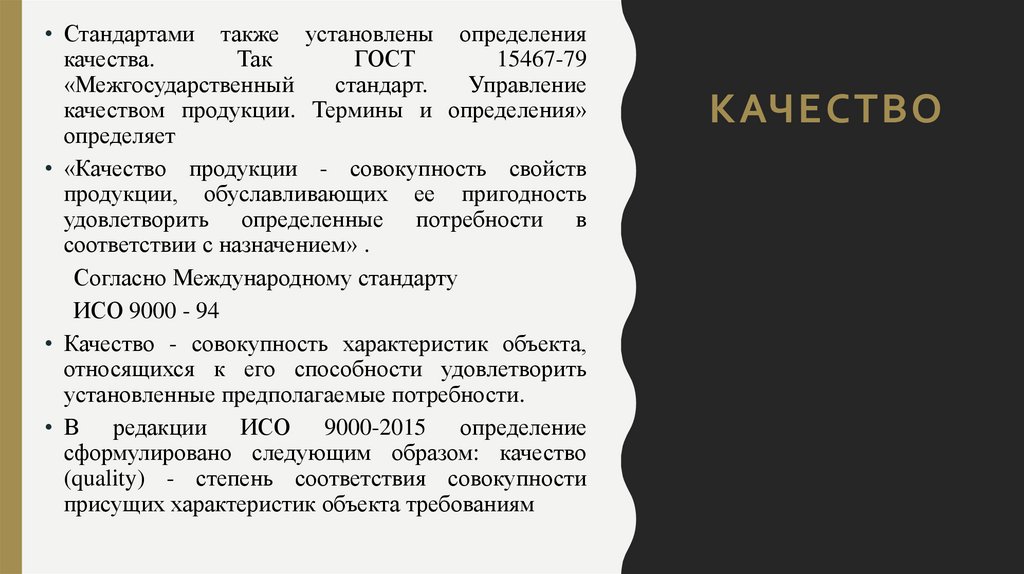 • Стандартами также установлены определения качества. Так ГОСТ 15467-79 «Межгосударственный стандарт. Управление качеством продукции. Термины и определения» определяет

• «Качество продукции - совокупность свойств продукции, обуславливающих ее пригодность удовлетворить определенные потребности в соответствии с назначением» .

Согласно Международному стандарту

ИСО 9000 - 94

• Качество - совокупность характеристик объекта, относящихся к его способности удовлетворить установленные предполагаемые потребности.

• В редакции ИСО 9000-2015 определение сформулировано следующим образом: качество (quality) - степень соответствия совокупности присущих характеристик объекта требованиям

КАЧЕСТВО